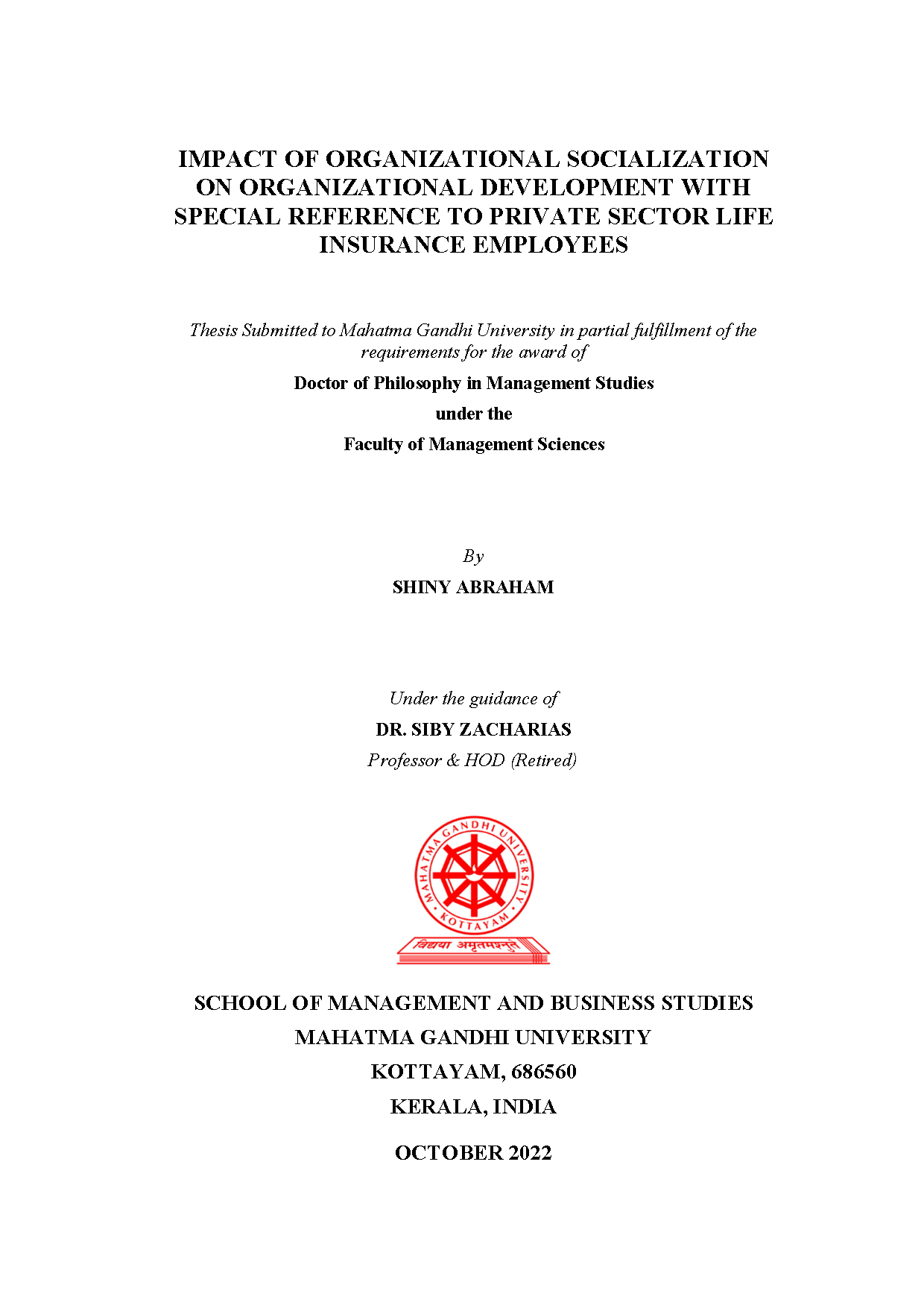 IMPACT OF ORGANIZATIONAL SOCIALIZATION ON ORGANIZATIONAL DEVELOPMENT WITH SPECIAL REFERENCE TO PRIVATE SECTOR LIFE INSURANCE EMPLOYEES

Thesis Submitted to Mahatma Gandhi University in partial fulfillment of the requirements for the award of

Doctor of Philosophy in Management Studies

under the

Faculty of Management Sciences

By

SHINY ABRAHAM

Under the guidance of

DR. SIBY ZACHARIAS

Professor & HOD (Retired)

MAHATMA GANDHI UNIVERSITY

KOTTAYAM

विद्यया अमृतमश्नुते

SCHOOL OF MANAGEMENT AND BUSINESS STUDIES

MAHATMA GANDHI UNIVERSITY

KOTTAYAM, 686560

KERALA, INDIA

OCTOBER 2022